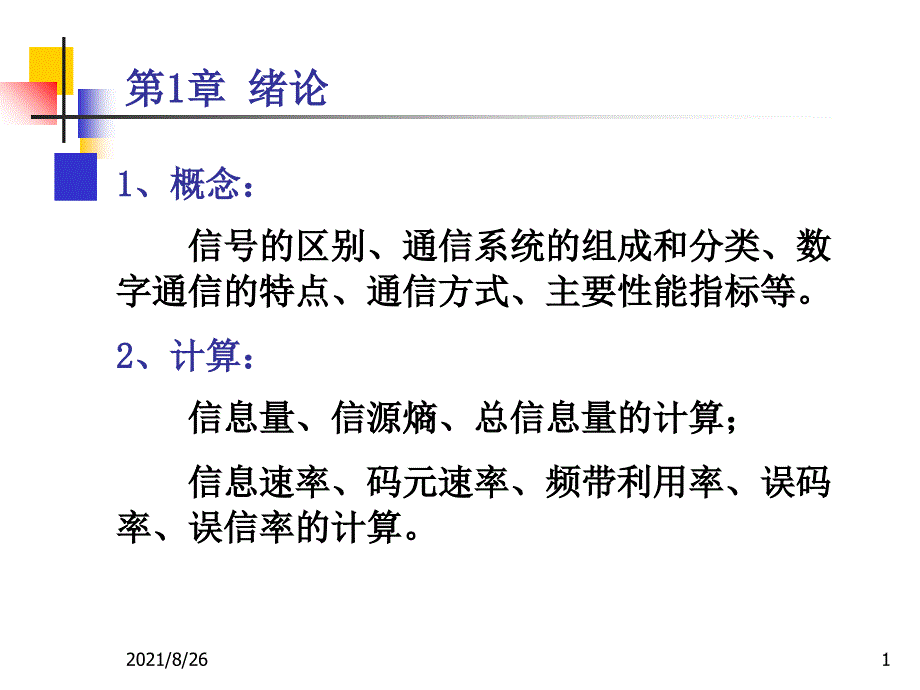 第1章 绪论

1、概念：

信号的区别、通信系统的组成和分类、数字通信的特点、通信方式、主要性能指标等。

2、计算：

信息量、信源熵、总信息量的计算；

信息速率、码元速率、频带利用率、误码率、误信率的计算。

2021/8/26

1